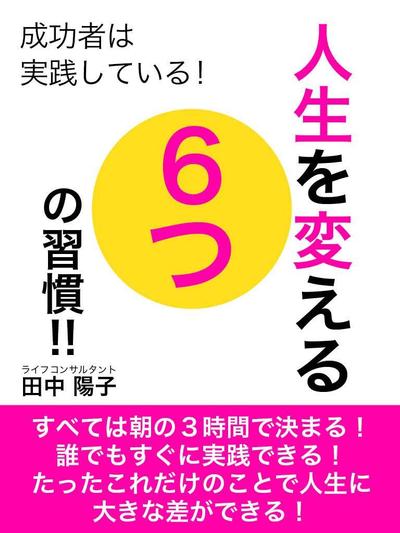 成功者は
実践している！

人生を変える
6つ
の習慣!!

ライフコンサルタント
田中 陽子

すべては朝の３時間で決まる！
誰でもすぐに実践できる！
たったこれだけのことで人生に
大きな差ができる！